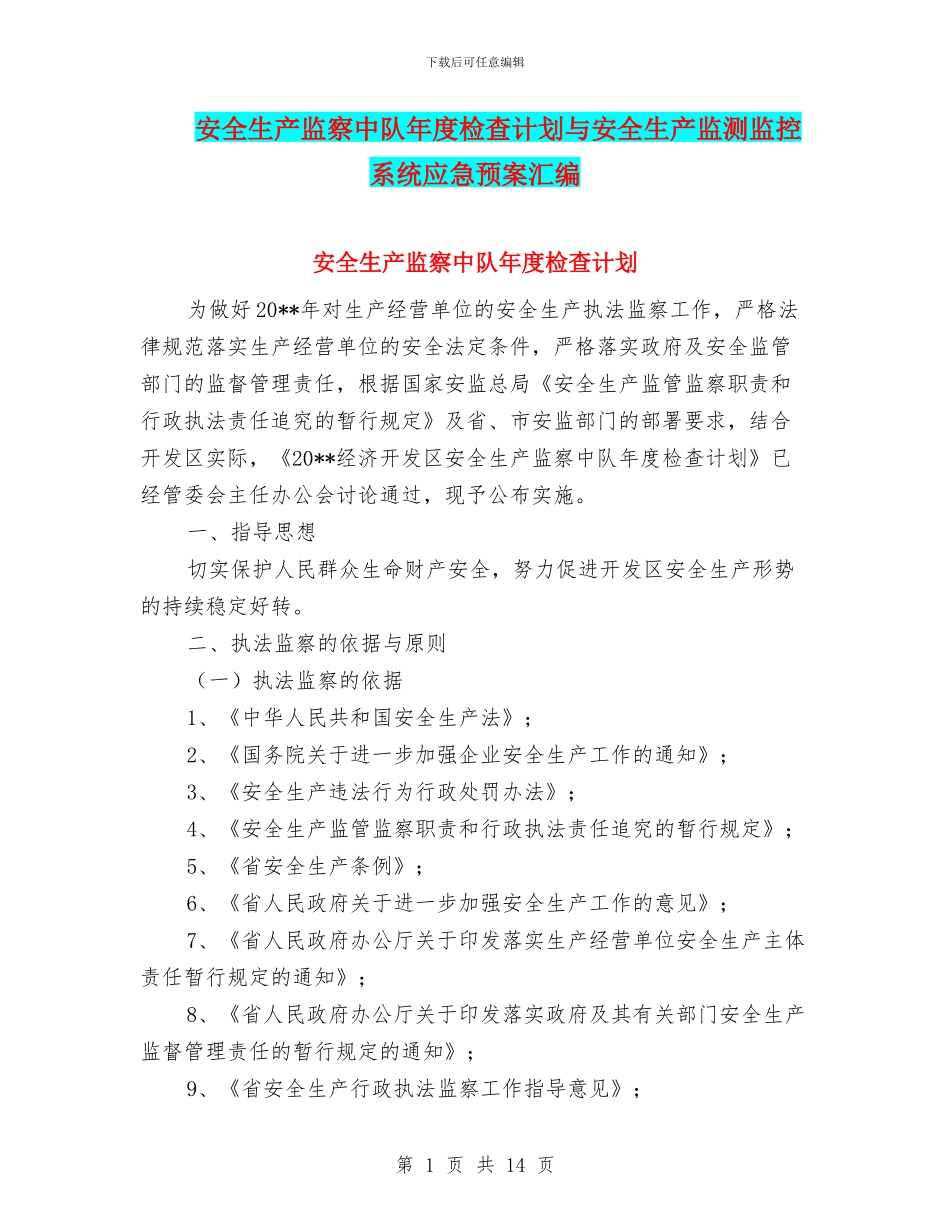 下载后可任意编辑

安全生产监察中队年度检查计划与安全生产监测监控系统应急预案汇编

安全生产监察中队年度检查计划

为做好20**年对生产经营单位的安全生产执法监察工作，严格法律规范落实生产经营单位的安全法定条件，严格落实政府及安全监管部门的监督管理责任，根据国家安监总局《安全生产监管监察职责和行政执法责任追究的暂行规定》及省、市安监部门的部署要求，结合开发区实际，《20**经济开发区安全生产监察中队年度检查计划》已经管委会主任办公会讨论通过，现予公布实施。

一、指导思想

切实保护人民群众生命财产安全，努力促进开发区安全生产形势的持续稳定好转。

二、执法监察的依据与原则

（一）执法监察的依据

1、《中华人民共和国安全生产法》；

2、《国务院关于进一步加强企业安全生产工作的通知》；

3、《安全生产违法行为行政处罚办法》；

4、《安全生产监管监察职责和行政执法责任追究的暂行规定》；

5、《省安全生产条例》；

6、《省人民政府关于进一步加强安全生产工作的意见》；

7、《省人民政府办公厅关于印发落实生产经营单位安全生产主体责任暂行规定的通知》；

8、《省人民政府办公厅关于印发落实政府及其有关部门安全生产监督管理责任的暂行规定的通知》；

9、《省安全生产行政执法监察工作指导意见》；

第 1 页 共 14 页